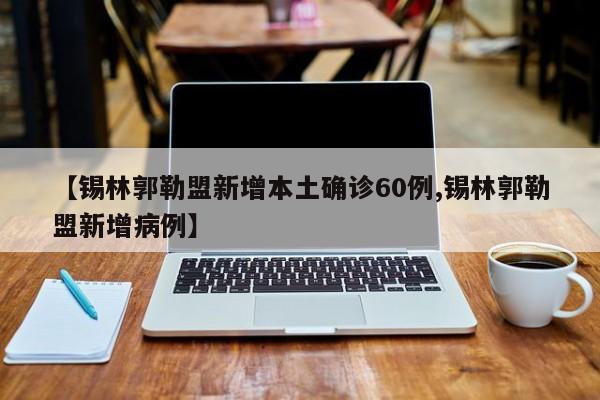 【锡林郭勒盟新增本土确诊60例,锡林郭勒盟新增病例】